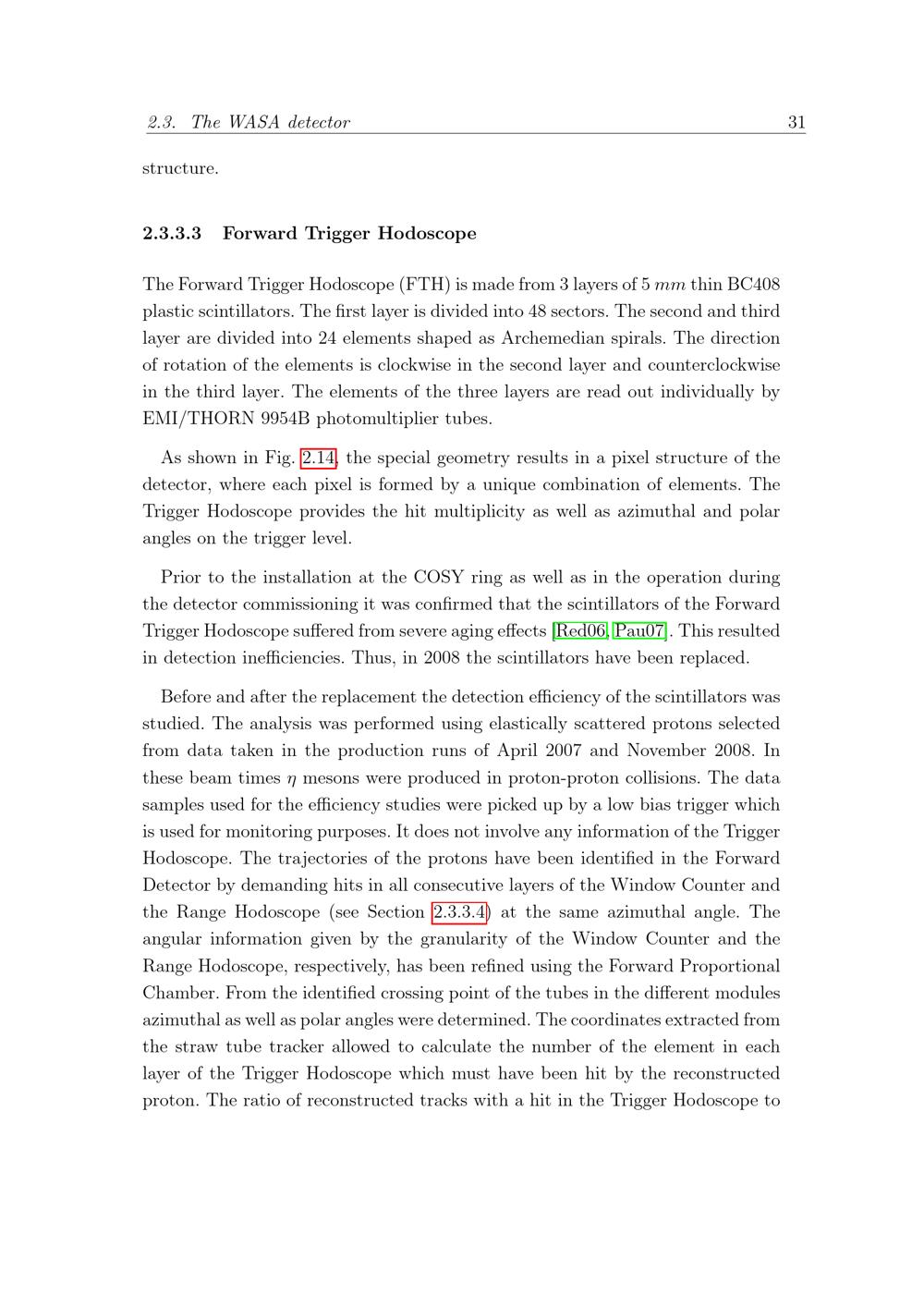 2.3. The WASA detector 31

structure.

2.3.3.3 Forward Trigger Hodoscope

The Forward Trigger Hodoscope (FTH) is made from 3 layers of 5 $mm$ thin BC408 plastic scintillators. The first layer is divided into 48 sectors. The second and third layer are divided into 24 elements shaped as Archemedian spirals. The direction of rotation of the elements is clockwise in the second layer and counterclockwise in the third layer. The elements of the three layers are read out individually by EMI/THORN 9954B photomultiplier tubes.

As shown in Fig. 2.14, the special geometry results in a pixel structure of the detector, where each pixel is formed by a unique combination of elements. The Trigger Hodoscope provides the hit multiplicity as well as azimuthal and polar angles on the trigger level.

Prior to the installation at the COSY ring as well as in the operation during the detector commissioning it was confirmed that the scintillators of the Forward Trigger Hodoscope suffered from severe aging effects [Red06, Pau07]. This resulted in detection inefficiencies. Thus, in 2008 the scintillators have been replaced.

Before and after the replacement the detection efficiency of the scintillators was studied. The analysis was performed using elastically scattered protons selected from data taken in the production runs of April 2007 and November 2008. In these beam times $\eta$ mesons were produced in proton-proton collisions. The data samples used for the efficiency studies were picked up by a low bias trigger which is used for monitoring purposes. It does not involve any information of the Trigger Hodoscope. The trajectories of the protons have been identified in the Forward Detector by demanding hits in all consecutive layers of the Window Counter and the Range Hodoscope (see Section 2.3.3.4) at the same azimuthal angle. The angular information given by the granularity of the Window Counter and the Range Hodoscope, respectively, has been refined using the Forward Proportional Chamber. From the identified crossing point of the tubes in the different modules azimuthal as well as polar angles were determined. The coordinates extracted from the straw tube tracker allowed to calculate the number of the element in each layer of the Trigger Hodoscope which must have been hit by the reconstructed proton. The ratio of reconstructed tracks with a hit in the Trigger Hodoscope to